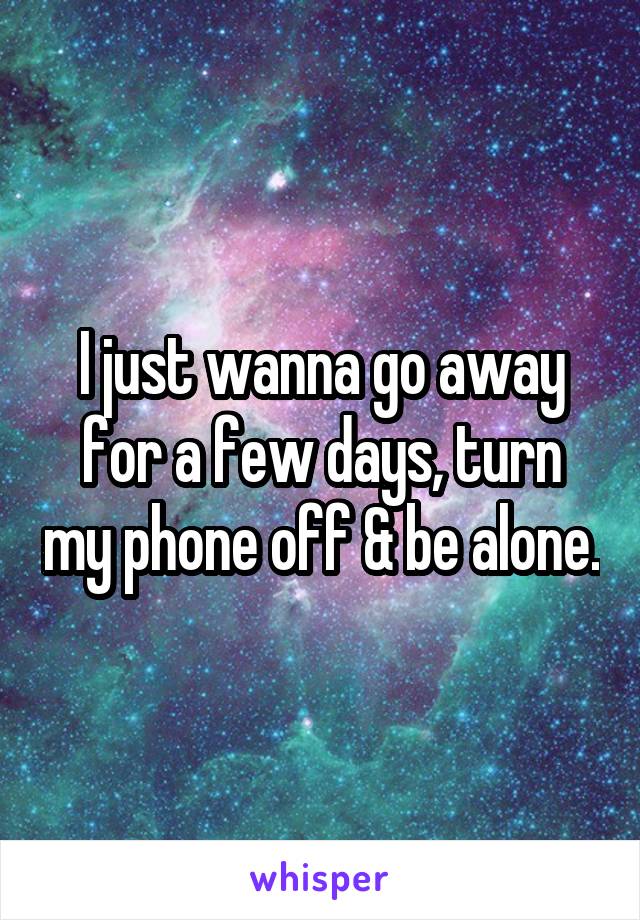 I just wanna go away for a few days, turn my phone off & be alone.

whisper